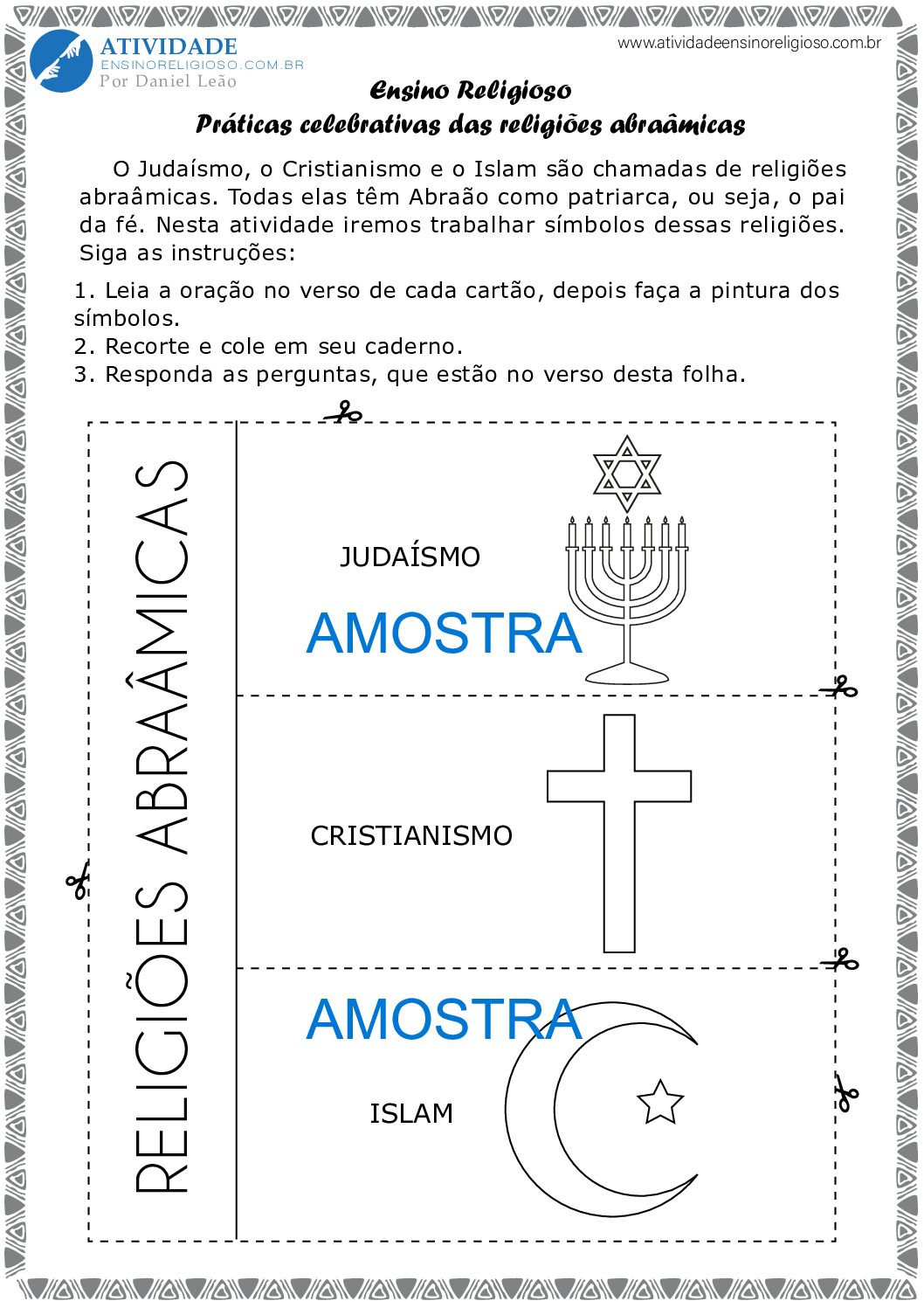 ATIVIDADE
ENSINORELIGIOSO.COM.BR
Por Daniel Leão

www.atividadeensinoreligioso.com.br

Ensino Religioso
Práticas celebrativas das religiões abraâmicas

O Judaísmo, o Cristianismo e o Islam são chamadas de religiões abraâmicas. Todas elas têm Abraão como patriarca, ou seja, o pai da fé. Nesta atividade iremos trabalhar símbolos dessas religiões. Siga as instruções:

1. Leia a oração no verso de cada cartão, depois faça a pintura dos símbolos.
2. Recorte e cole em seu caderno.
3. Responda as perguntas, que estão no verso desta folha.

RELIGIÕES ABRAÂMICAS

JUDAÍSMO

AMOSTRA

CRISTIANISMO

AMOSTRA

ISLAM